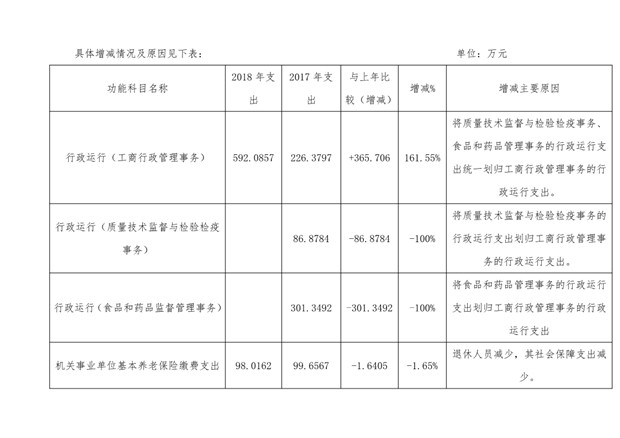 具体增减情况及原因见下表：　　单位：万元

| 功能科目名称 | 2018 年支出 | 2017 年支出 | 与上年比较（增减） | 增减% | 增减主要原因 |
|---|---|---|---|---|---|
| 行政运行（工商行政管理事务） | 592.0857 | 226.3797 | +365.706 | 161.55% | 将质量技术监督与检验检疫事务、食品和药品管理事务的行政运行支出统一划归工商行政管理事务的行政运行支出。 |
| 行政运行（质量技术监督与检验检疫事务） | | 86.8784 | -86.8784 | -100% | 将质量技术监督与检验检疫事务的行政运行支出划归工商行政管理事务的行政运行支出。 |
| 行政运行（食品和药品监督管理事务） | | 301.3492 | -301.3492 | -100% | 将食品和药品管理事务的行政运行支出划归工商行政管理事务的行政运行支出 |
| 机关事业单位基本养老保险缴费支出 | 98.0162 | 99.6567 | -1.6405 | -1.65% | 退休人员减少，其社会保障支出减少。 |